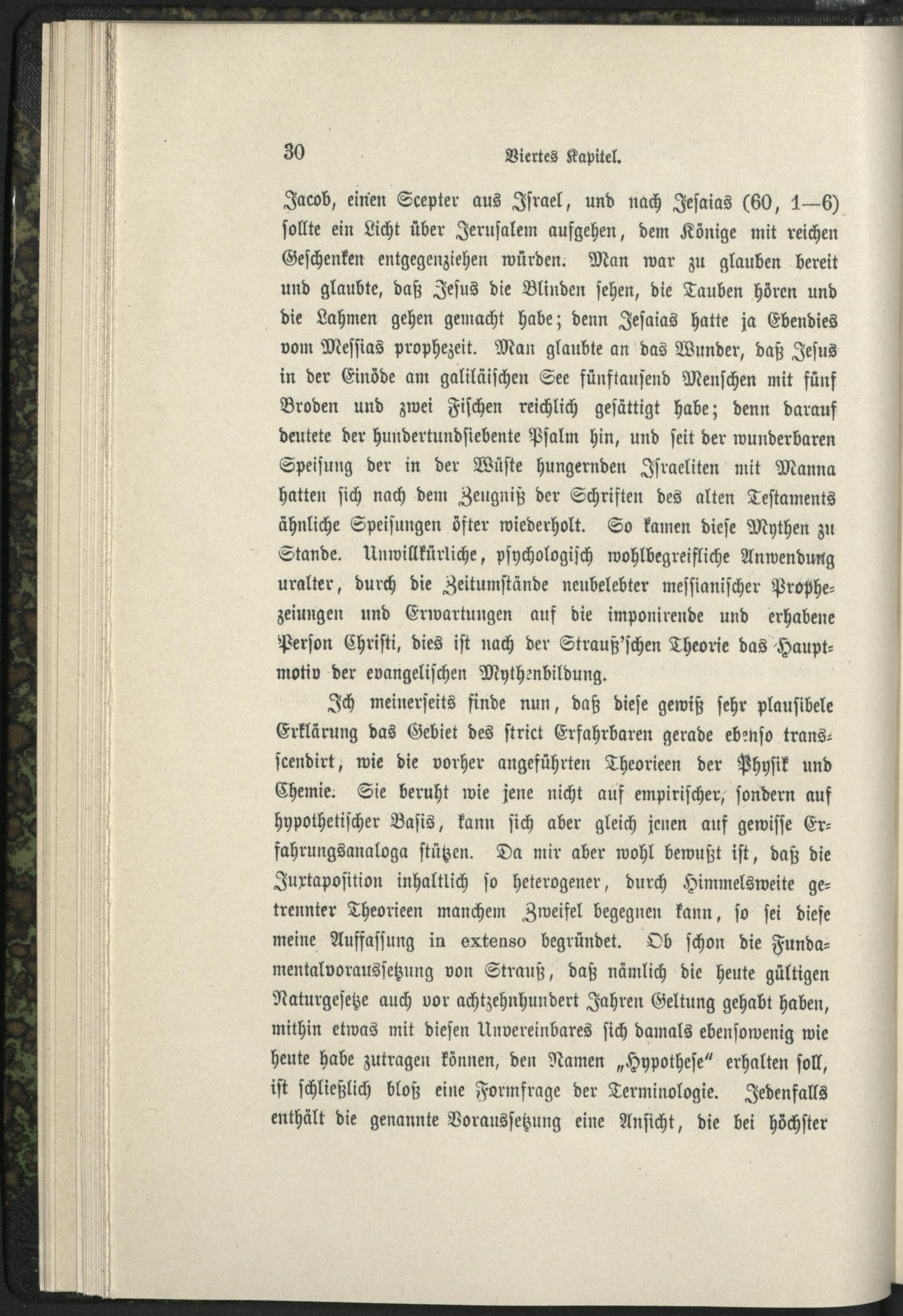 30 Viertes Kapitel.

Jacob, einen Scepter aus Israel, und nach Jesaias (60, 1—6) sollte ein Licht über Jerusalem aufgehen, dem Könige mit reichen Geschenken entgegenziehen würden. Man war zu glauben bereit und glaubte, daß Jesus die Blinden sehen, die Tauben hören und die Lahmen gehen gemacht habe; denn Jesaias hatte ja Ebendies vom Messias prophezeit. Man glaubte an das Wunder, daß Jesus in der Einöde am galiläischen See fünftausend Menschen mit fünf Broden und zwei Fischen reichlich gesättigt habe; denn darauf deutete der hundertundsiebente Psalm hin, und seit der wunderbaren Speisung der in der Wüste hungernden Israeliten mit Manna hatten sich nach dem Zeugniß der Schriften des alten Testaments ähnliche Speisungen öfter wiederholt. So kamen diese Mythen zu Stande. Unwillkürliche, psychologisch wohlbegreifliche Anwendung uralter, durch die Zeitumstände neubelebter messianischer Prophezeiungen und Erwartungen auf die imponirende und erhabene Person Christi, dies ist nach der Strauß'schen Theorie das Hauptmotiv der evangelischen Mythenbildung.

Ich meinerseits finde nun, daß diese gewiß sehr plausibele Erklärung das Gebiet des strict Erfahrbaren gerade ebenso transscendirt, wie die vorher angeführten Theorieen der Physik und Chemie. Sie beruht wie jene nicht auf empirischer, sondern auf hypothetischer Basis, kann sich aber gleich jenen auf gewisse Erfahrungsanaloga stützen. Da mir aber wohl bewußt ist, daß die Juxtaposition inhaltlich so heterogener, durch Himmelsweite getrennter Theorieen manchem Zweifel begegnen kann, so sei diese meine Auffassung in extenso begründet. Ob schon die Fundamentalvoraussetzung von Strauß, daß nämlich die heute gültigen Naturgesetze auch vor achtzehnhundert Jahren Geltung gehabt haben, mithin etwas mit diesen Unvereinbares sich damals ebensowenig wie heute habe zutragen können, den Namen „Hypothese" erhalten soll, ist schließlich bloß eine Formfrage der Terminologie. Jedenfalls enthält die genannte Voraussetzung eine Ansicht, die bei höchster